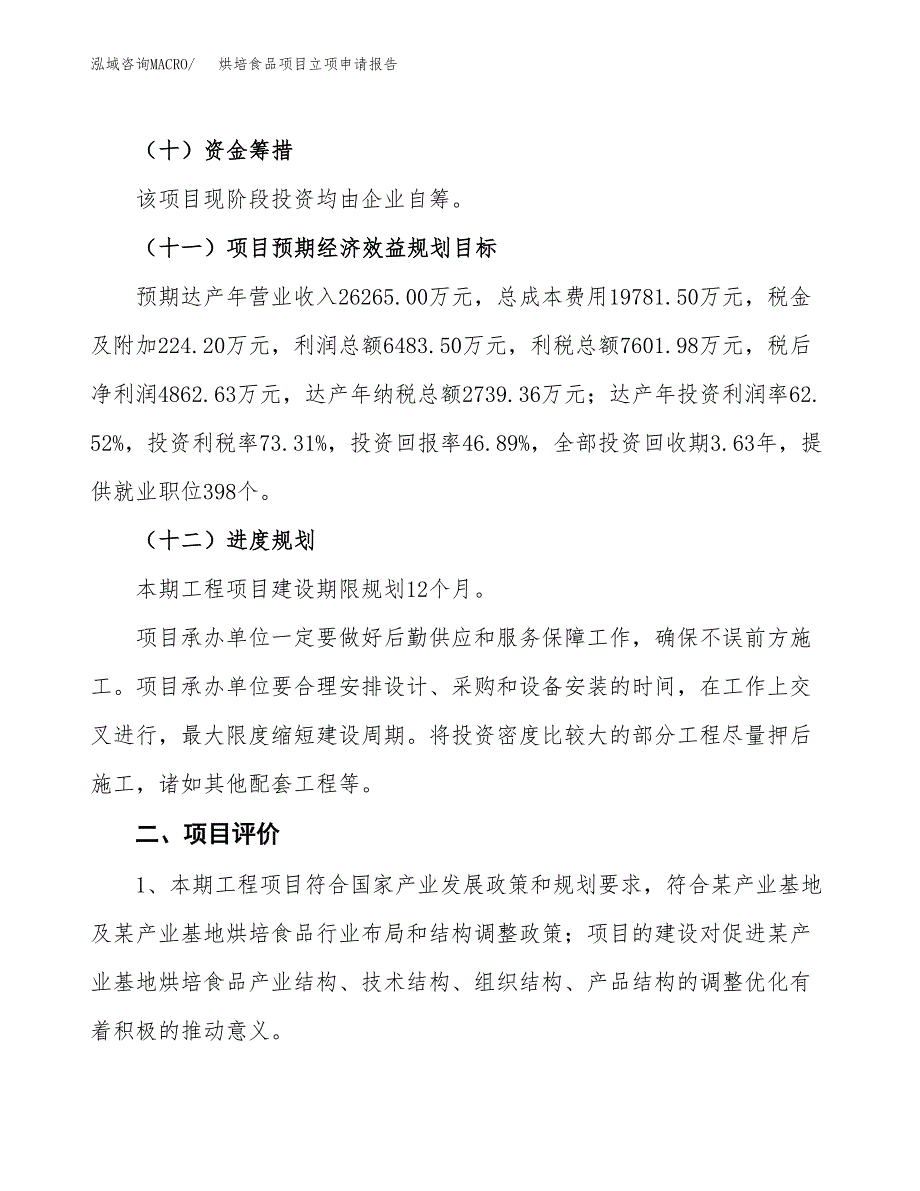 泓域咨询MACRO/ 烘培食品项目立项申请报告

（十）资金筹措

该项目现阶段投资均由企业自筹。

（十一）项目预期经济效益规划目标

预期达产年营业收入26265.00万元，总成本费用19781.50万元，税金及附加224.20万元，利润总额6483.50万元，利税总额7601.98万元，税后净利润4862.63万元，达产年纳税总额2739.36万元；达产年投资利润率62.52%，投资利税率73.31%，投资回报率46.89%，全部投资回收期3.63年，提供就业职位398个。

（十二）进度规划

本期工程项目建设期限规划12个月。

项目承办单位一定要做好后勤供应和服务保障工作，确保不误前方施工。项目承办单位要合理安排设计、采购和设备安装的时间，在工作上交叉进行，最大限度缩短建设周期。将投资密度比较大的部分工程尽量押后施工，诸如其他配套工程等。

二、项目评价

1、本期工程项目符合国家产业发展政策和规划要求，符合某产业基地及某产业基地烘培食品行业布局和结构调整政策；项目的建设对促进某产业基地烘培食品产业结构、技术结构、组织结构、产品结构的调整优化有着积极的推动意义。